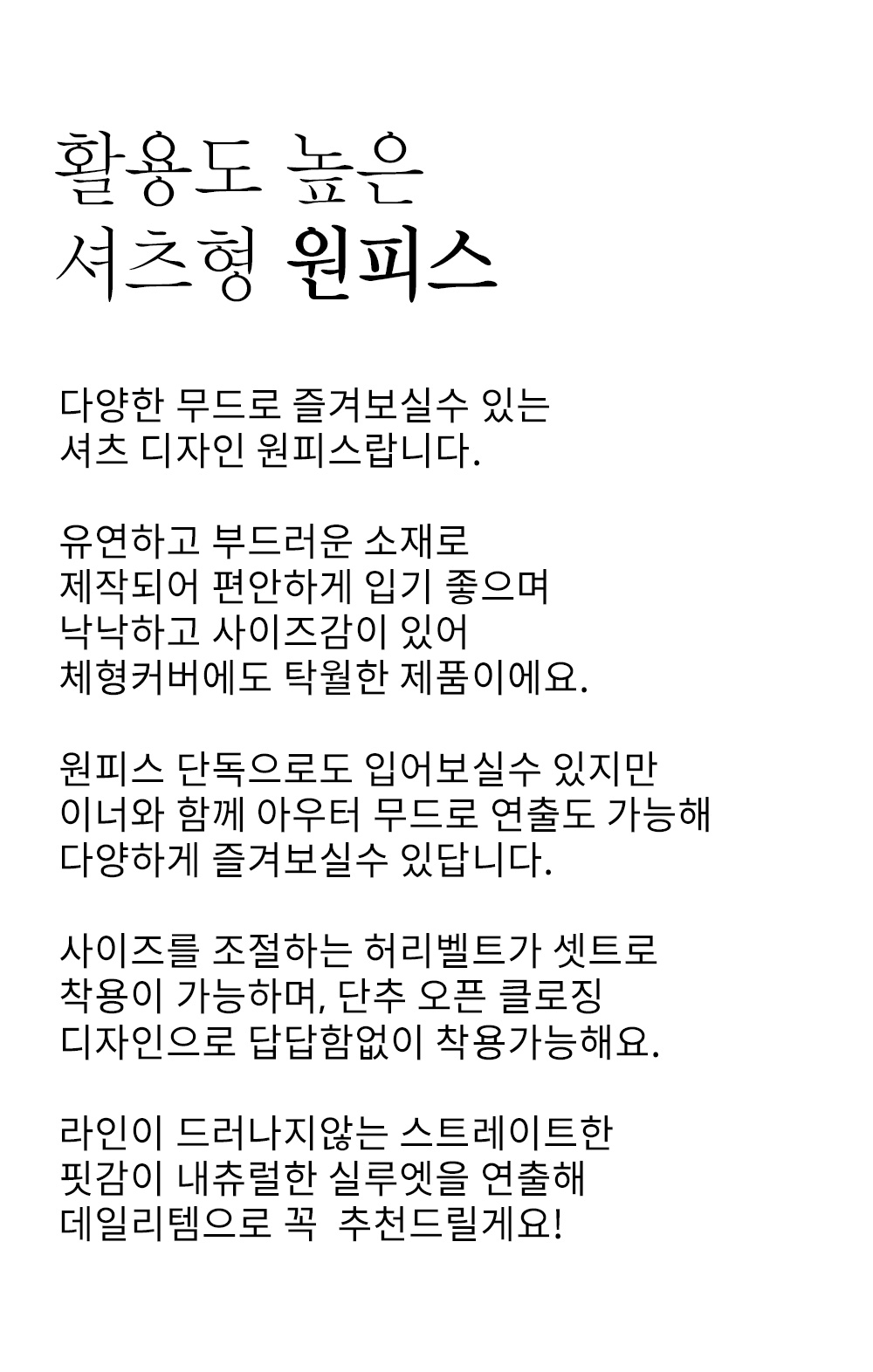 활용도 높은
셔츠형 원피스

다양한 무드로 즐겨보실수 있는
셔츠 디자인 원피스랍니다.

유연하고 부드러운 소재로
제작되어 편안하게 입기 좋으며
낙낙하고 사이즈감이 있어
체형커버에도 탁월한 제품이에요.

원피스 단독으로도 입어보실수 있지만
이너와 함께 아우터 무드로 연출도 가능해
다양하게 즐겨보실수 있답니다.

사이즈를 조절하는 허리벨트가 셋트로
착용이 가능하며, 단추 오픈 클로징
디자인으로 답답함없이 착용가능해요.

라인이 드러나지않는 스트레이트한
핏감이 내츄럴한 실루엣을 연출해
데일리템으로 꼭 추천드릴게요!